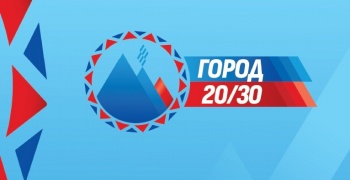 ГОРОД
20/30